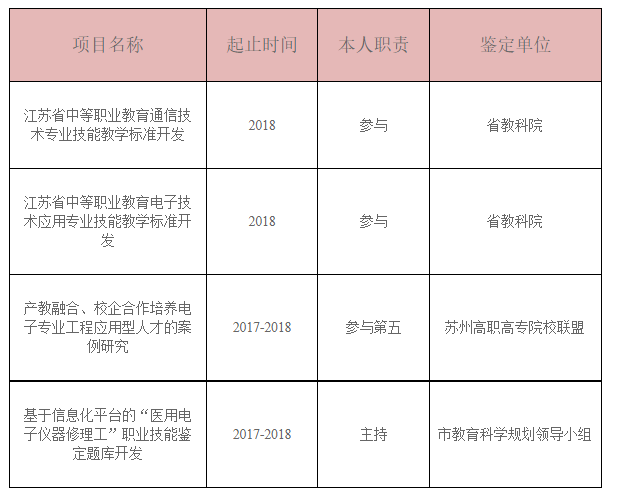 | 项目名称 | 起止时间 | 本人职责 | 鉴定单位 |
|---|---|---|---|
| 江苏省中等职业教育通信技术专业技能教学标准开发 | 2018 | 参与 | 省教科院 |
| 江苏省中等职业教育电子技术应用专业技能教学标准开发 | 2018 | 参与 | 省教科院 |
| 产教融合、校企合作培养电子专业工程应用型人才的案例研究 | 2017-2018 | 参与第五 | 苏州高职高专院校联盟 |
| 基于信息化平台的“医用电子仪器修理工”职业技能鉴定题库开发 | 2017-2018 | 主持 | 市教育科学规划领导小组 |